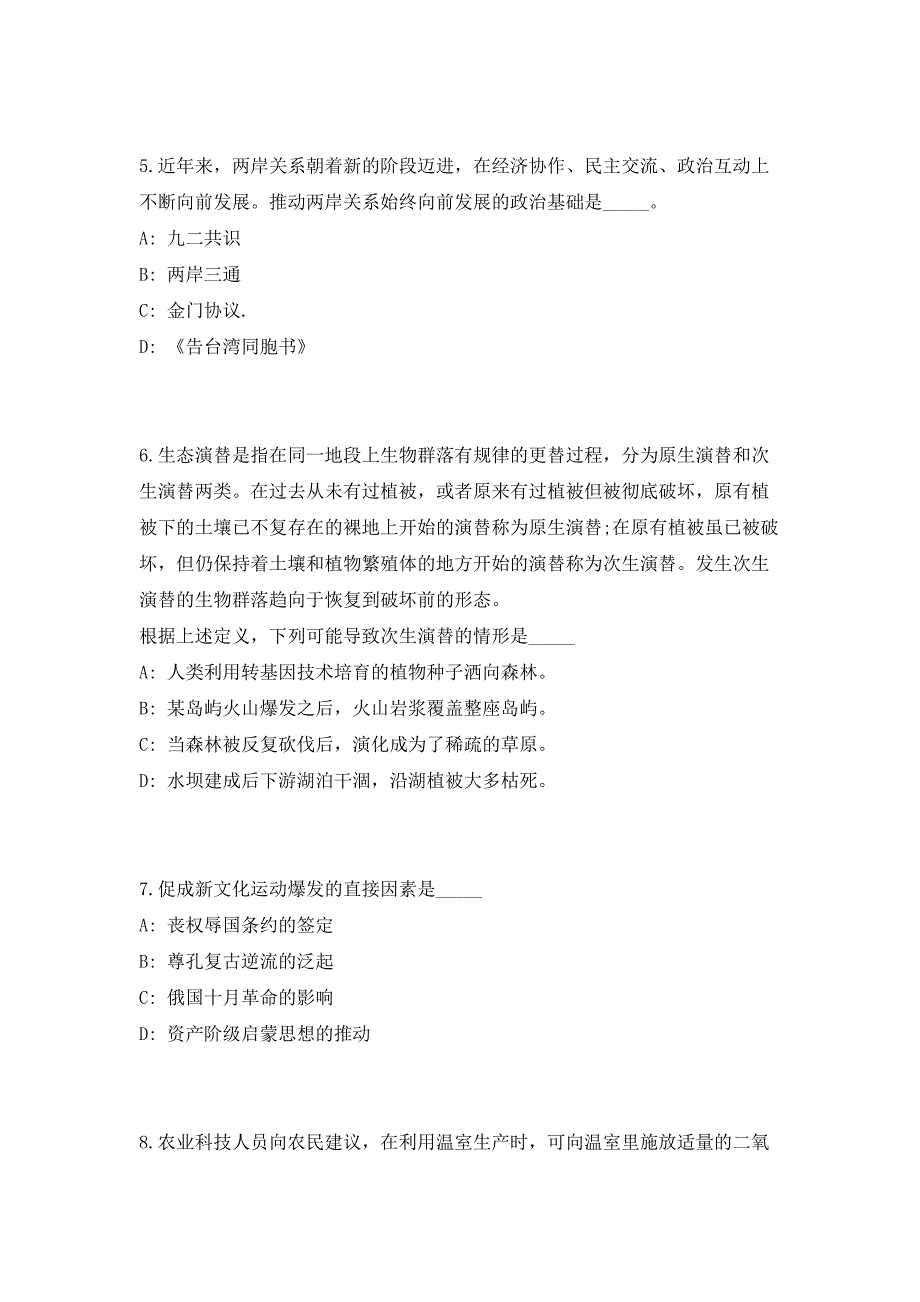 5.近年来，两岸关系朝着新的阶段迈进，在经济协作、民主交流、政治互动上不断向前发展。推动两岸关系始终向前发展的政治基础是_____。

A: 九二共识

B: 两岸三通

C: 金门协议.

D: 《告台湾同胞书》

6.生态演替是指在同一地段上生物群落有规律的更替过程，分为原生演替和次生演替两类。在过去从未有过植被，或者原来有过植被但被彻底破坏，原有植被下的土壤已不复存在的裸地上开始的演替称为原生演替;在原有植被虽已被破坏，但仍保持着土壤和植物繁殖体的地方开始的演替称为次生演替。发生次生演替的生物群落趋向于恢复到破坏前的形态。

根据上述定义，下列可能导致次生演替的情形是_____

A: 人类利用转基因技术培育的植物种子洒向森林。

B: 某岛屿火山爆发之后，火山岩浆覆盖整座岛屿。

C: 当森林被反复砍伐后，演化成为了稀疏的草原。

D: 水坝建成后下游湖泊干涸，沿湖植被大多枯死。

7.促成新文化运动爆发的直接因素是_____

A: 丧权辱国条约的签定

B: 尊孔复古逆流的泛起

C: 俄国十月革命的影响

D: 资产阶级启蒙思想的推动

8.农业科技人员向农民建议，在利用温室生产时，可向温室里施放适量的二氧